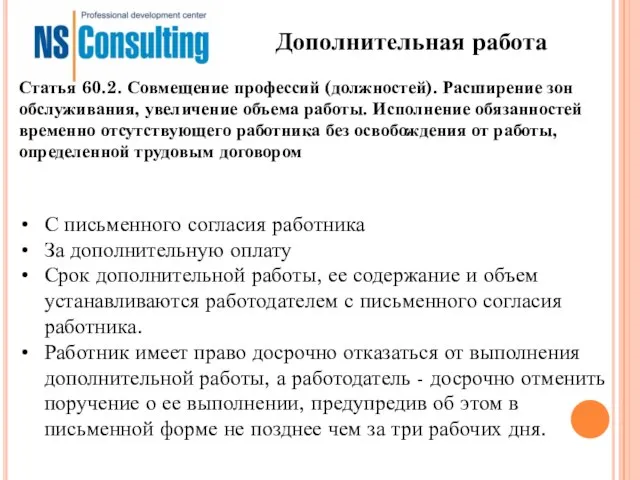 Professional development center
NS Consulting

Дополнительная работа

Статья 60.2. Совмещение профессий (должностей). Расширение зон обслуживания, увеличение объема работы. Исполнение обязанностей временно отсутствующего работника без освобождения от работы, определенной трудовым договором

• С письменного согласия работника
• За дополнительную оплату
• Срок дополнительной работы, ее содержание и объем устанавливаются работодателем с письменного согласия работника.
• Работник имеет право досрочно отказаться от выполнения дополнительной работы, а работодатель - досрочно отменить поручение о ее выполнении, предупредив об этом в письменной форме не позднее чем за три рабочих дня.